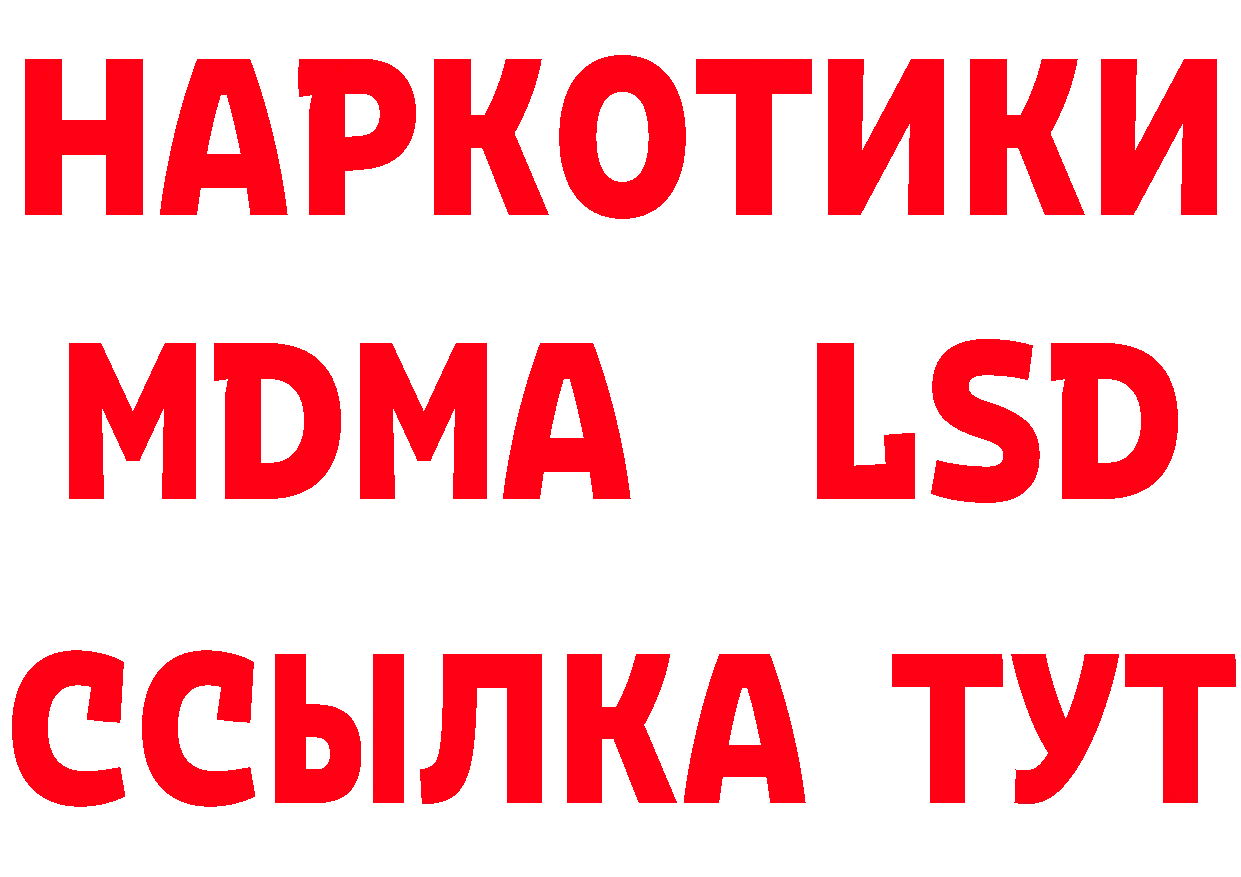 НАРКОТИКИ
MDMA LSD
ССЫЛКА ТУТ